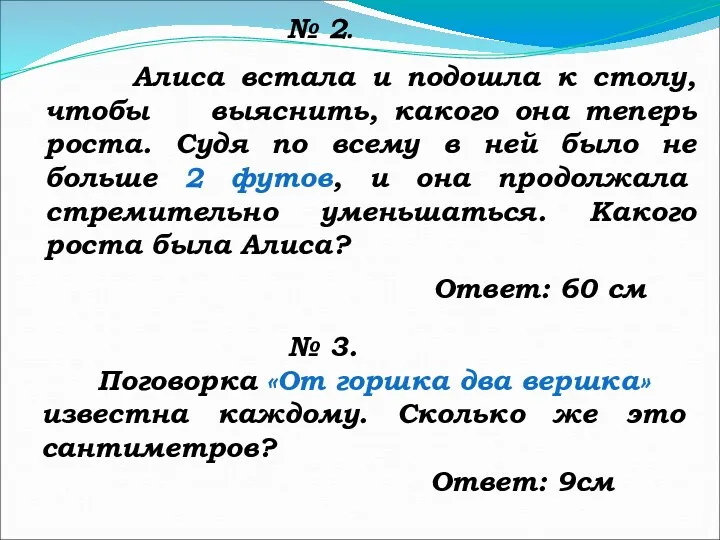 № 2.

Алиса встала и подошла к столу, чтобы выяснить, какого она теперь роста. Судя по всему в ней было не больше 2 футов, и она продолжала стремительно уменьшаться. Какого роста была Алиса?

Ответ: 60 см

№ 3.

Поговорка «От горшка два вершка» известна каждому. Сколько же это сантиметров?

Ответ: 9см